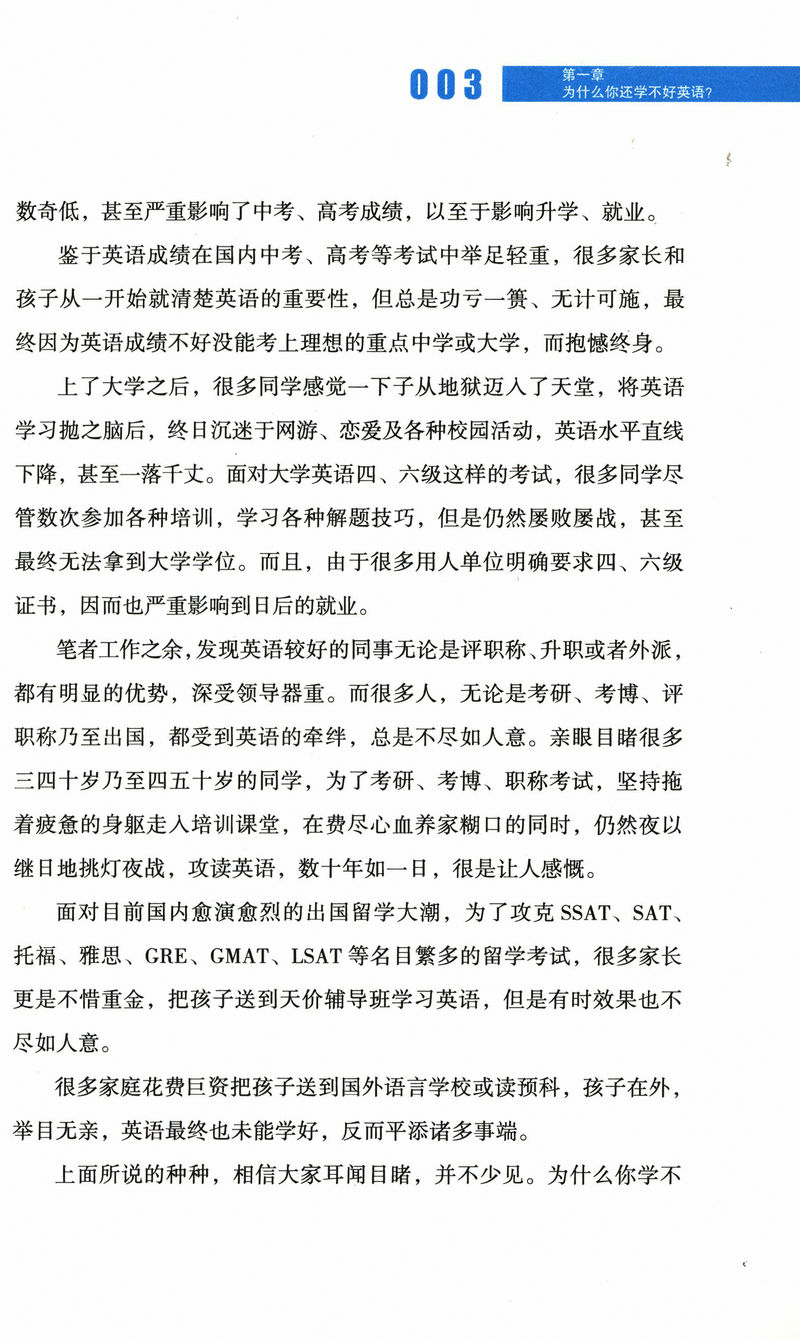 003 第一章 为什么你还学不好英语?

数奇低，甚至严重影响了中考、高考成绩，以至于影响升学、就业。

鉴于英语成绩在国内中考、高考等考试中举足轻重，很多家长和孩子从一开始就清楚英语的重要性，但总是功亏一篑、无计可施，最终因为英语成绩不好没能考上理想的重点中学或大学，而抱憾终身。

上了大学之后，很多同学感觉一下子从地狱迈入了天堂，将英语学习抛之脑后，终日沉迷于网游、恋爱及各种校园活动，英语水平直线下降，甚至一落千丈。面对大学英语四、六级这样的考试，很多同学尽管数次参加各种培训，学习各种解题技巧，但是仍然屡败屡战，甚至最终无法拿到大学学位。而且，由于很多用人单位明确要求四、六级证书，因而也严重影响到日后的就业。

笔者工作之余，发现英语较好的同事无论是评职称、升职或者外派，都有明显的优势，深受领导器重。而很多人，无论是考研、考博、评职称乃至出国，都受到英语的牵绊，总是不尽如人意。亲眼目睹很多三四十岁乃至四五十岁的同学，为了考研、考博、职称考试，坚持拖着疲惫的身躯走入培训课堂，在费尽心血养家糊口的同时，仍然夜以继日地挑灯夜战，攻读英语，数十年如一日，很是让人感慨。

面对目前国内愈演愈烈的出国留学大潮，为了攻克 SSAT、SAT、托福、雅思、GRE、GMAT、LSAT 等名目繁多的留学考试，很多家长更是不惜重金，把孩子送到天价辅导班学习英语，但是有时效果也不尽如人意。

很多家庭花费巨资把孩子送到国外语言学校或读预科，孩子在外，举目无亲，英语最终也未能学好，反而平添诸多事端。

上面所说的种种，相信大家耳闻目睹，并不少见。为什么你学不